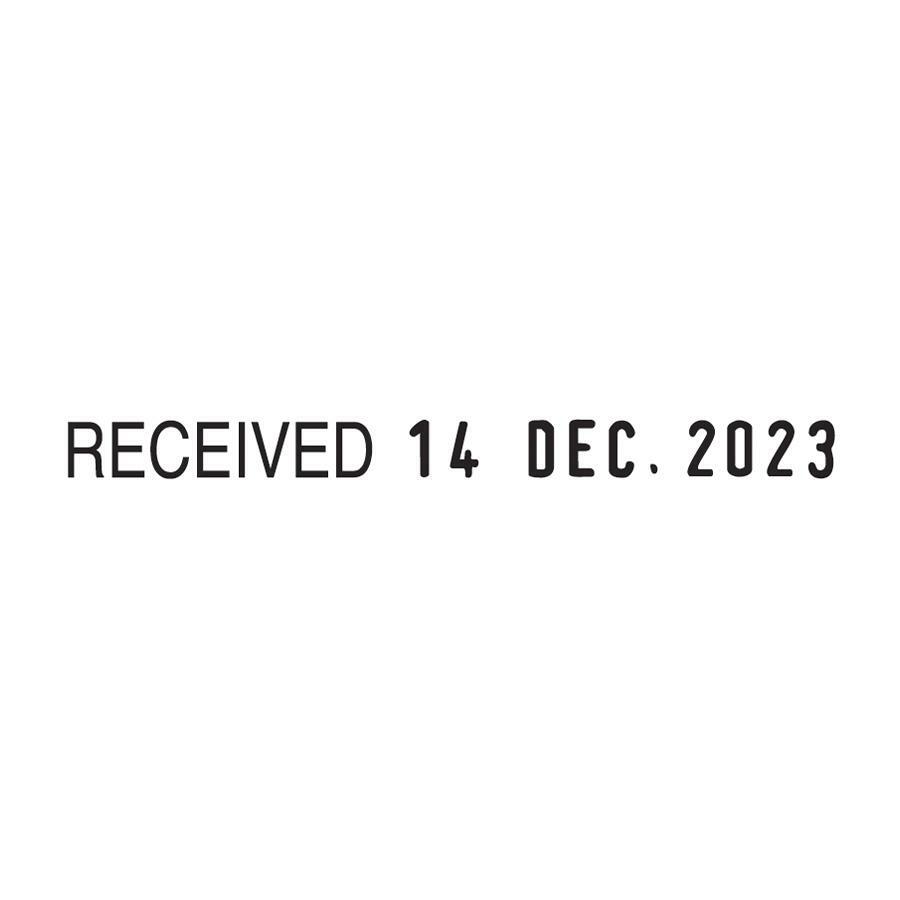 RECEIVED 14 DEC. 2023